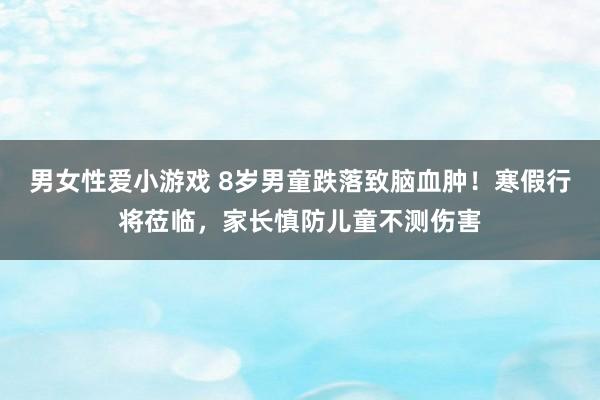 男女性爱小游戏 8岁男童跌落致脑血肿！寒假行将莅临，家长慎防儿童不测伤害